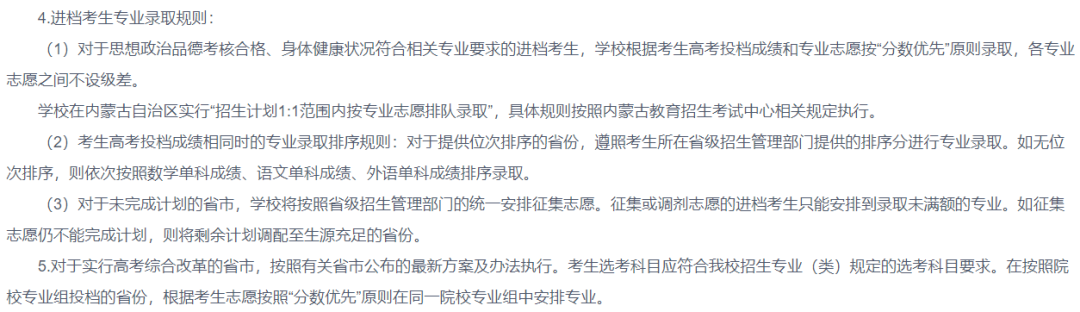 4.进档考生专业录取规则：

（1）对于思想政治品德考核合格、身体健康状况符合相关专业要求的进档考生，学校根据考生高考投档成绩和专业志愿按“分数优先”原则录取，各专业志愿之间不设级差。

学校在内蒙古自治区实行“招生计划1:1范围内按专业志愿排队录取”，具体规则按照内蒙古教育招生考试中心相关规定执行。

（2）考生高考投档成绩相同时的专业录取排序规则：对于提供位次排序的省份，遵照考生所在省级招生管理部门提供的排序分进行专业录取。如无位次排序，则依次按照数学单科成绩、语文单科成绩、外语单科成绩排序录取。

（3）对于未完成计划的省市，学校将按照省级招生管理部门的统一安排征集志愿。征集或调剂志愿的进档考生只能安排到录取未满额的专业。如征集志愿仍不能完成计划，则将剩余计划调配至生源充足的省份。

5.对于实行高考综合改革的省市，按照有关省市公布的最新方案及办法执行。考生选考科目应符合我校招生专业（类）规定的选考科目要求。在按照院校专业组投档的省份，根据考生志愿按照“分数优先”原则在同一院校专业组中安排专业。